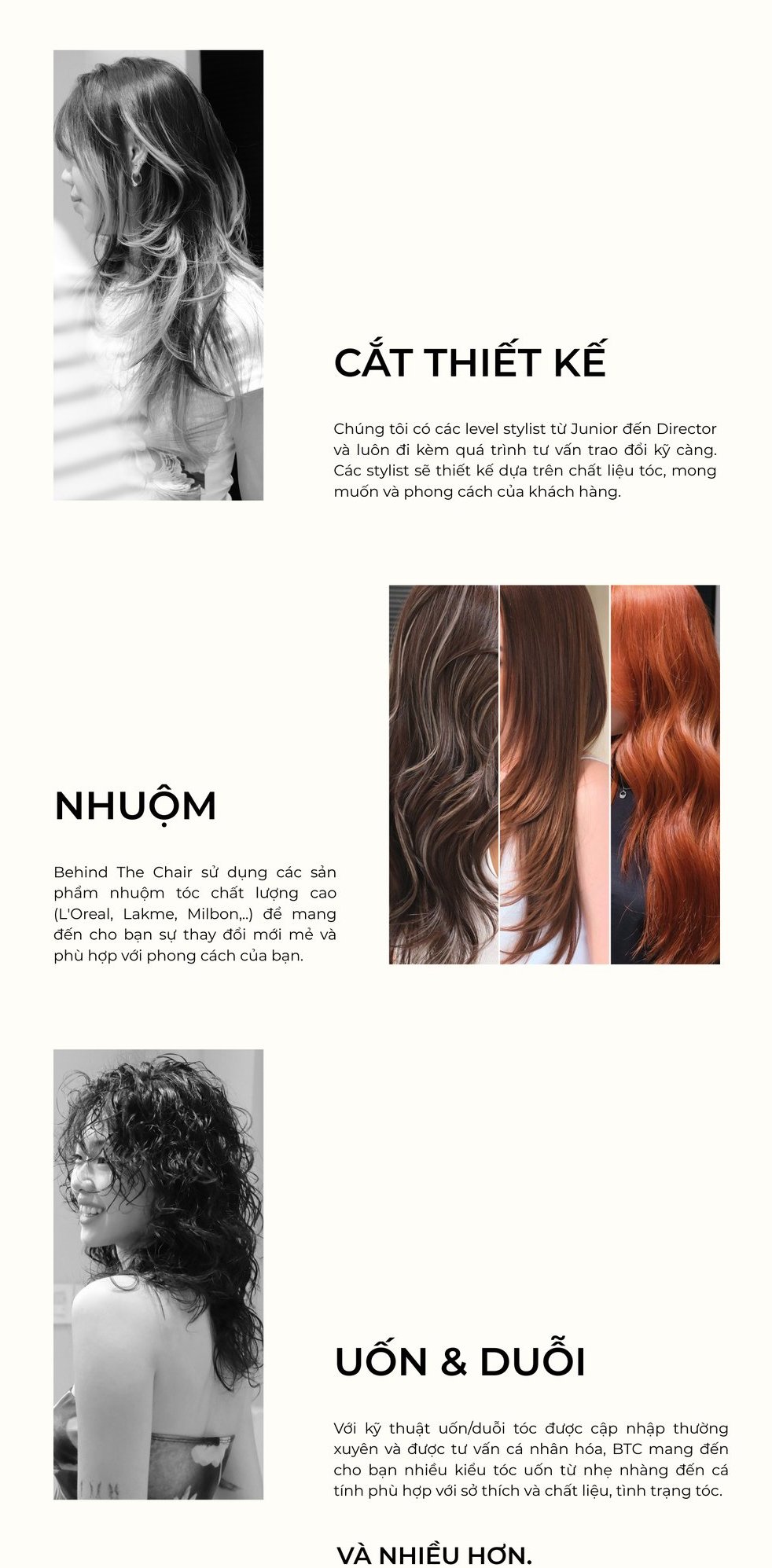 CẮT THIẾT KẾ

Chúng tôi có các level stylist từ Junior đến Director và luôn đi kèm quá trình tư vấn trao đổi kỹ càng. Các stylist sẽ thiết kế dựa trên chất liệu tóc, mong muốn và phong cách của khách hàng.

NHUỘM

Behind The Chair sử dụng các sản phẩm nhuộm tóc chất lượng cao (L'Oreal, Lakme, Milbon,..) để mang đến cho bạn sự thay đổi mới mẻ và phù hợp với phong cách của bạn.

UỐN & DUỖI

Với kỹ thuật uốn/duỗi tóc được cập nhập thường xuyên và được tư vấn cá nhân hóa, BTC mang đến cho bạn nhiều kiểu tóc uốn từ nhẹ nhàng đến cá tính phù hợp với sở thích và chất liệu, tình trạng tóc.

VÀ NHIỀU HƠN.